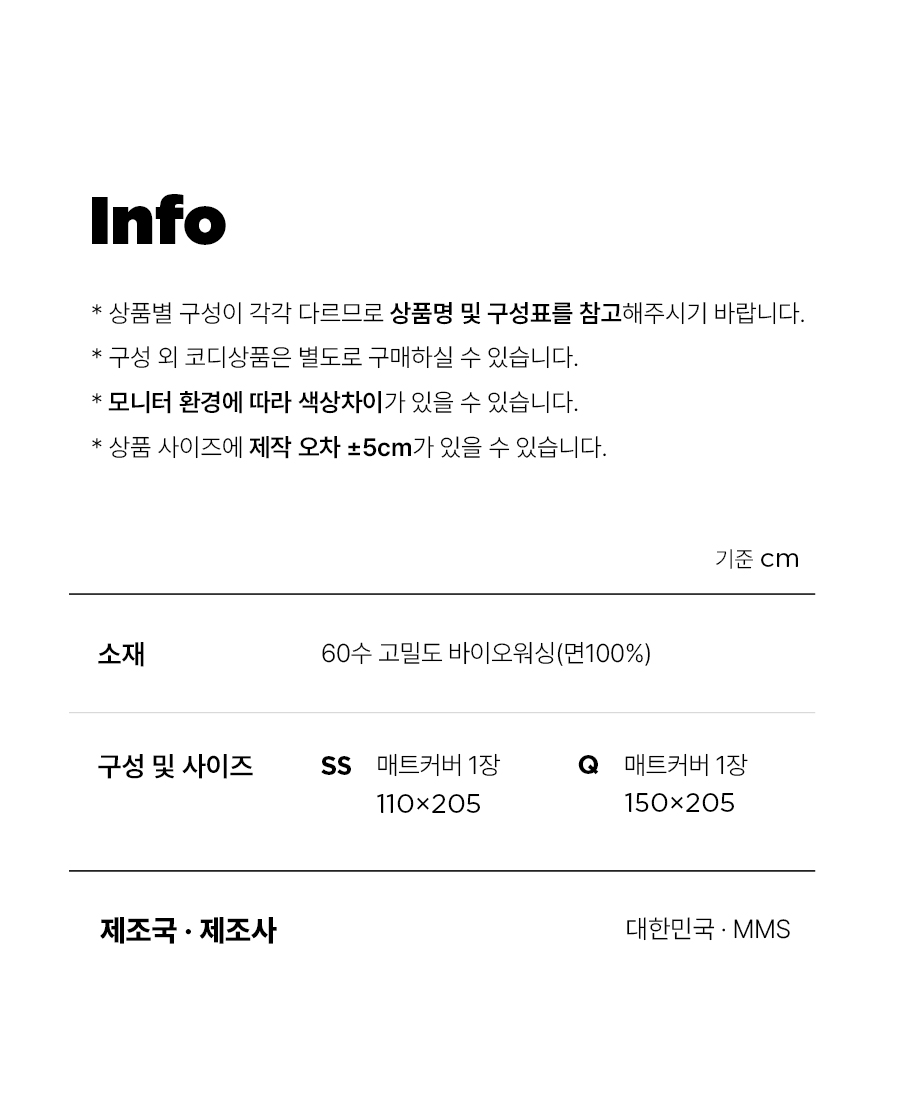 Info

* 상품별 구성이 각각 다르므로 상품명 및 구성표를 참고해주시기 바랍니다.

* 구성 외 코디상품은 별도로 구매하실 수 있습니다.

* 모니터 환경에 따라 색상차이가 있을 수 있습니다.

* 상품 사이즈에 제작 오차 ±5cm가 있을 수 있습니다.

기준 cm

소재

60수 고밀도 바이오워싱(면100%)

구성 및 사이즈

SS
매트커버 1장
110×205

Q
매트커버 1장
150×205

제조국 · 제조사

대한민국 · MMS